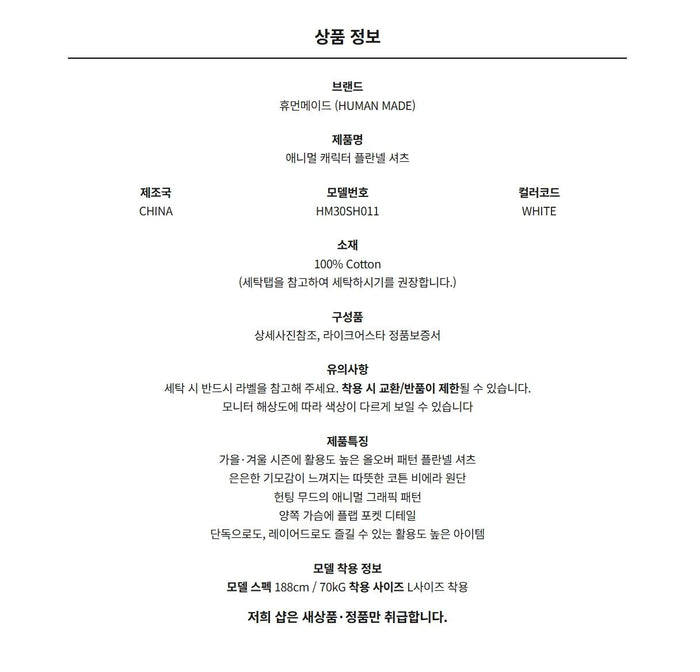 상품 정보

브랜드
휴먼메이드 (HUMAN MADE)

제품명
애니멀 캐릭터 플란넬 셔츠

제조국
CHINA

모델번호
HM30SH011

컬러코드
WHITE

소재
100% Cotton
(세탁탭을 참고하여 세탁하시기를 권장합니다.)

구성품
상세사진참조, 라이크어스타 정품보증서

유의사항
세탁 시 반드시 라벨을 참고해 주세요. 착용 시 교환/반품이 제한될 수 있습니다.
모니터 해상도에 따라 색상이 다르게 보일 수 있습니다

제품특징
가을·겨울 시즌에 활용도 높은 올오버 패턴 플란넬 셔츠
은은한 기모감이 느껴지는 따뜻한 코튼 비에라 원단
헌팅 무드의 애니멀 그래픽 패턴
양쪽 가슴에 플랩 포켓 디테일
단독으로도, 레이어드로도 즐길 수 있는 활용도 높은 아이템

모델 착용 정보
모델 스펙 188cm / 70kG 착용 사이즈 L사이즈 착용

저희 샵은 새상품·정품만 취급합니다.